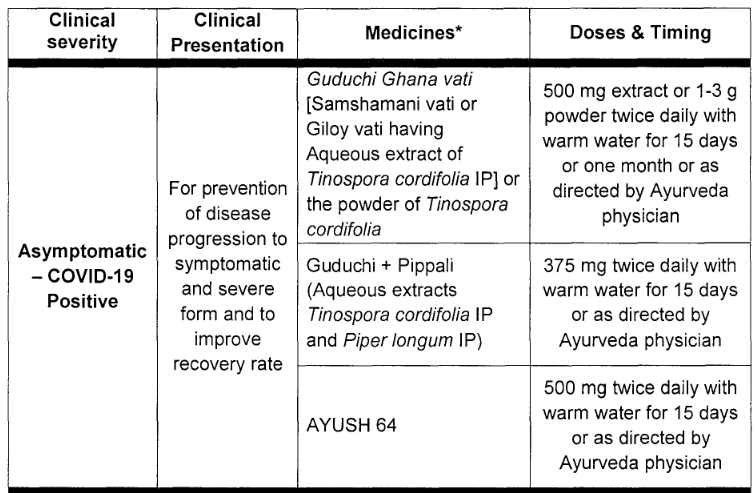 | Clinical severity | Clinical Presentation | Medicines* | Doses & Timing |
|---|---|---|---|
| Asymptomatic – COVID-19 Positive | For prevention of disease progression to symptomatic and severe form and to improve recovery rate | Guduchi Ghana vati [Samshamani vati or Giloy vati having Aqueous extract of Tinospora cordifolia IP] or the powder of Tinospora cordifolia | 500 mg extract or 1-3 g powder twice daily with warm water for 15 days or one month or as directed by Ayurveda physician |
| | | Guduchi + Pippali (Aqueous extracts Tinospora cordifolia IP and Piper longum IP) | 375 mg twice daily with warm water for 15 days or as directed by Ayurveda physician |
| | | AYUSH 64 | 500 mg twice daily with warm water for 15 days or as directed by Ayurveda physician |